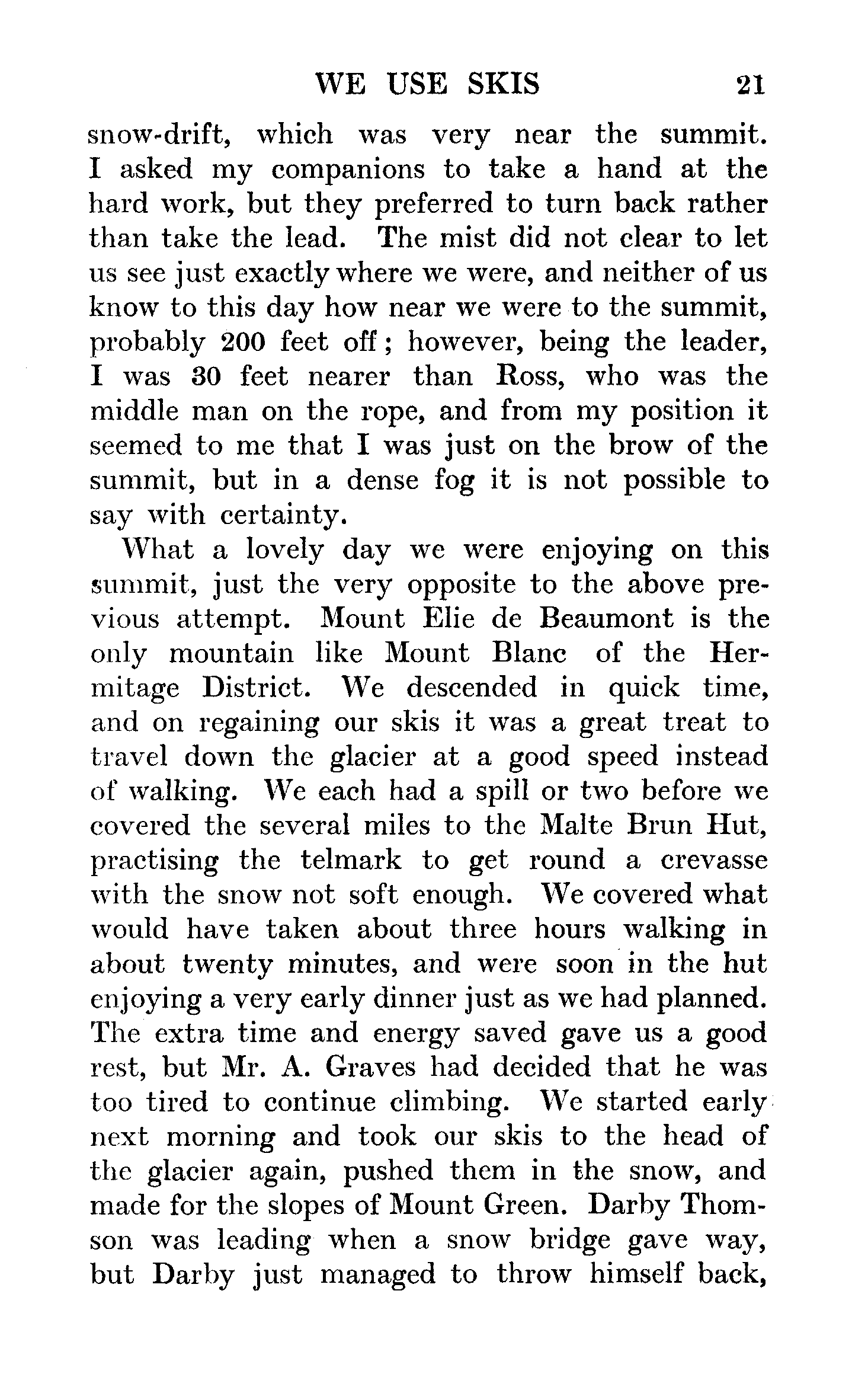 WE USE SKIS 21

snow-drift, which was very near the summit. I asked my companions to take a hand at the hard work, but they preferred to turn back rather than take the lead. The mist did not clear to let us see just exactly where we were, and neither of us know to this day how near we were to the summit, probably 200 feet off; however, being the leader, I was 30 feet nearer than Ross, who was the middle man on the rope, and from my position it seemed to me that I was just on the brow of the summit, but in a dense fog it is not possible to say with certainty.

What a lovely day we were enjoying on this summit, just the very opposite to the above previous attempt. Mount Elie de Beaumont is the only mountain like Mount Blanc of the Hermitage District. We descended in quick time, and on regaining our skis it was a great treat to travel down the glacier at a good speed instead of walking. We each had a spill or two before we covered the several miles to the Malte Brun Hut, practising the telmark to get round a crevasse with the snow not soft enough. We covered what would have taken about three hours walking in about twenty minutes, and were soon in the hut enjoying a very early dinner just as we had planned. The extra time and energy saved gave us a good rest, but Mr. A. Graves had decided that he was too tired to continue climbing. We started early next morning and took our skis to the head of the glacier again, pushed them in the snow, and made for the slopes of Mount Green. Darby Thomson was leading when a snow bridge gave way, but Darby just managed to throw himself back,